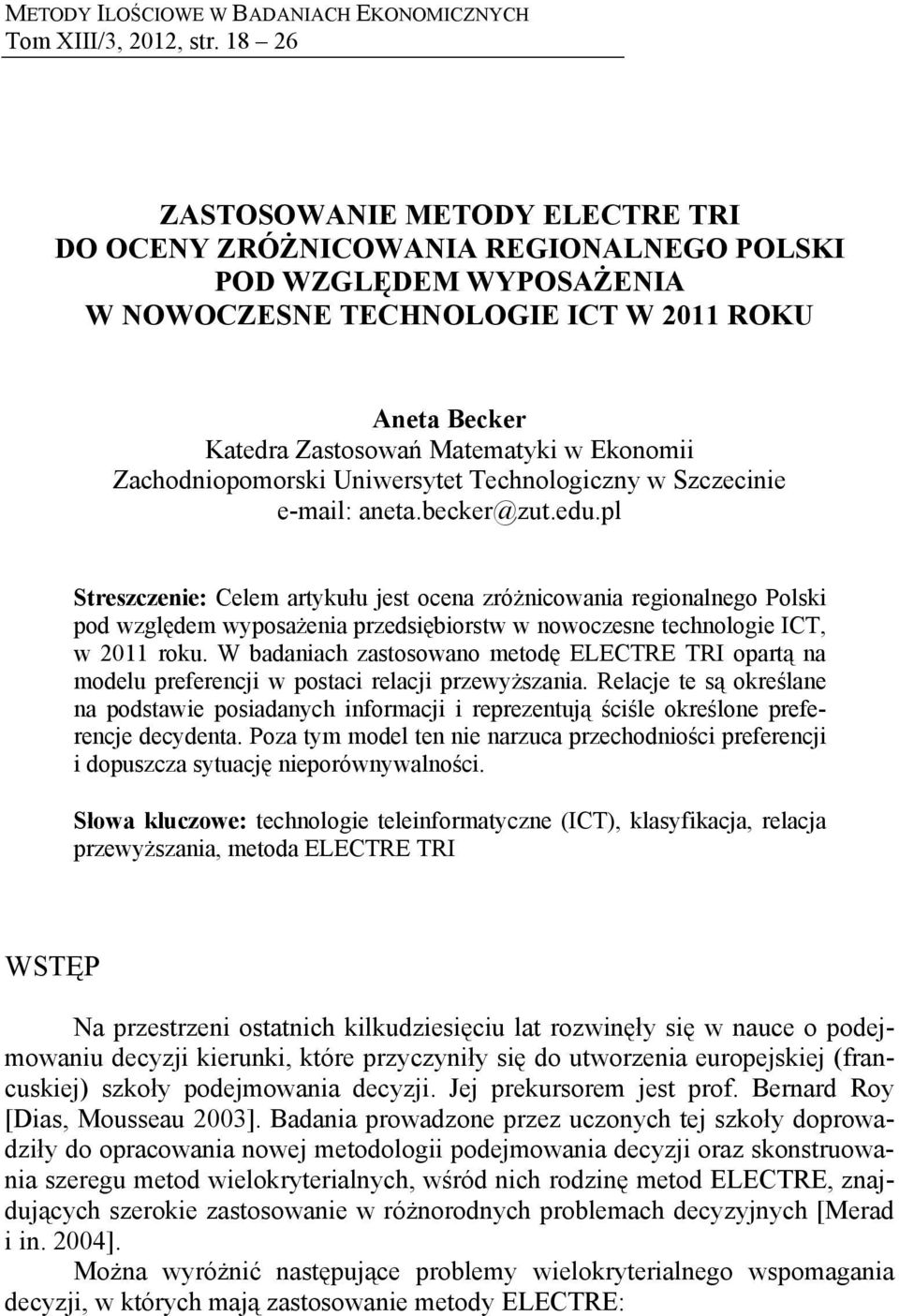 METODY ILOŚCIOWE W BADANIACH EKONOMICZNYCH
Tom XIII/3, 2012, str. 18 – 26

ZASTOSOWANIE METODY ELECTRE TRI
DO OCENY ZRÓŻNICOWANIA REGIONALNEGO POLSKI
POD WZGLĘDEM WYPOSAŻENIA
W NOWOCZESNE TECHNOLOGIE ICT W 2011 ROKU

Aneta Becker
Katedra Zastosowań Matematyki w Ekonomii
Zachodniopomorski Uniwersytet Technologiczny w Szczecinie
e-mail: aneta.becker@zut.edu.pl

Streszczenie: Celem artykułu jest ocena zróżnicowania regionalnego Polski pod względem wyposażenia przedsiębiorstw w nowoczesne technologie ICT, w 2011 roku. W badaniach zastosowano metodę ELECTRE TRI opartą na modelu preferencji w postaci relacji przewyższania. Relacje te są określane na podstawie posiadanych informacji i reprezentują ściśle określone preferencje decydenta. Poza tym model ten nie narzuca przechodniości preferencji i dopuszcza sytuację nieporównywalności.

Słowa kluczowe: technologie teleinformatyczne (ICT), klasyfikacja, relacja przewyższania, metoda ELECTRE TRI

WSTĘP

Na przestrzeni ostatnich kilkudziesięciu lat rozwinęły się w nauce o podejmowaniu decyzji kierunki, które przyczyniły się do utworzenia europejskiej (francuskiej) szkoły podejmowania decyzji. Jej prekursorem jest prof. Bernard Roy [Dias, Mousseau 2003]. Badania prowadzone przez uczonych tej szkoły doprowadziły do opracowania nowej metodologii podejmowania decyzji oraz skonstruowania szeregu metod wielokryterialnych, wśród nich rodzinę metod ELECTRE, znajdujących szerokie zastosowanie w różnorodnych problemach decyzyjnych [Merad i in. 2004].

Można wyróżnić następujące problemy wielokryterialnego wspomagania decyzji, w których mają zastosowanie metody ELECTRE: